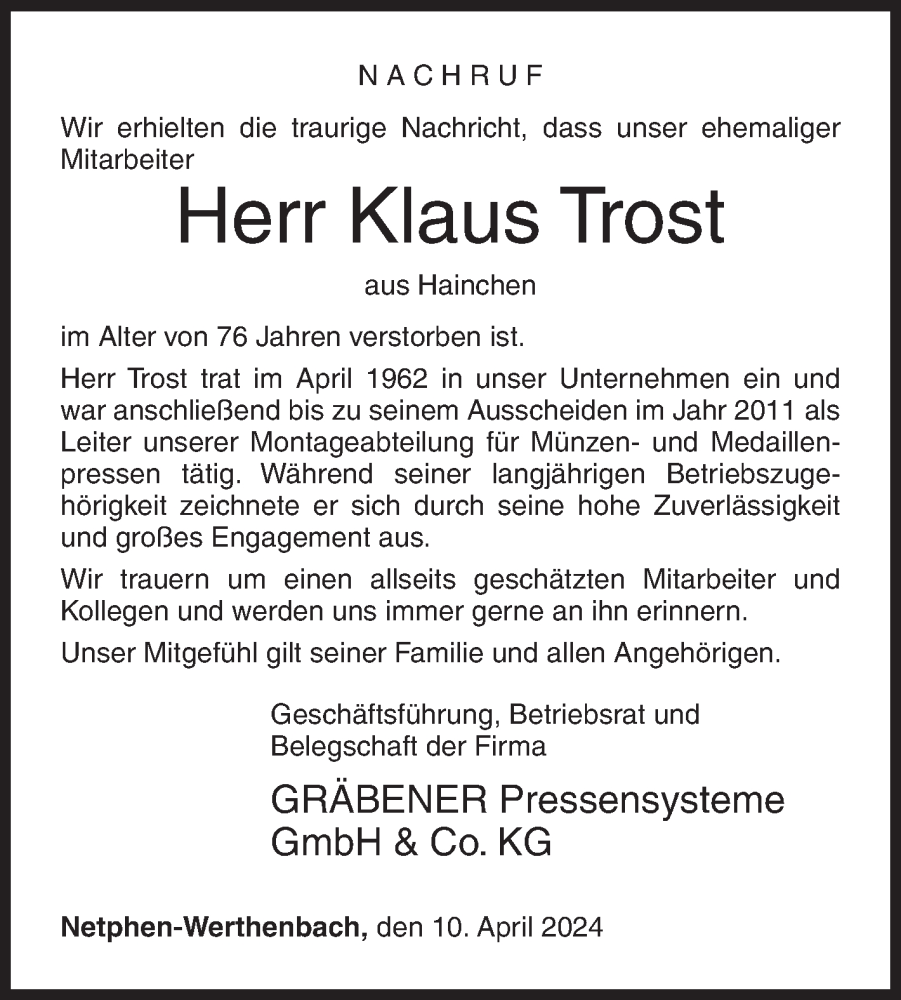 NACHRUF

Wir erhielten die traurige Nachricht, dass unser ehemaliger Mitarbeiter

Herr Klaus Trost

aus Hainchen

im Alter von 76 Jahren verstorben ist.

Herr Trost trat im April 1962 in unser Unternehmen ein und war anschließend bis zu seinem Ausscheiden im Jahr 2011 als Leiter unserer Montageabteilung für Münzen- und Medaillenpressen tätig. Während seiner langjährigen Betriebszugehörigkeit zeichnete er sich durch seine hohe Zuverlässigkeit und großes Engagement aus.

Wir trauern um einen allseits geschätzten Mitarbeiter und Kollegen und werden uns immer gerne an ihn erinnern.

Unser Mitgefühl gilt seiner Familie und allen Angehörigen.

Geschäftsführung, Betriebsrat und Belegschaft der Firma

GRÄBENER Pressensysteme GmbH & Co. KG

Netphen-Werthenbach, den 10. April 2024